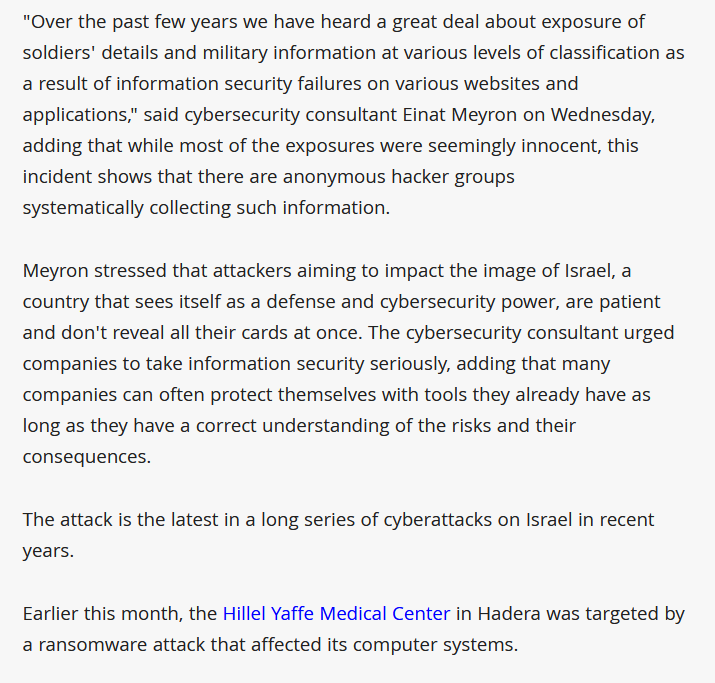 "Over the past few years we have heard a great deal about exposure of soldiers' details and military information at various levels of classification as a result of information security failures on various websites and applications," said cybersecurity consultant Einat Meyron on Wednesday, adding that while most of the exposures were seemingly innocent, this incident shows that there are anonymous hacker groups systematically collecting such information.

Meyron stressed that attackers aiming to impact the image of Israel, a country that sees itself as a defense and cybersecurity power, are patient and don't reveal all their cards at once. The cybersecurity consultant urged companies to take information security seriously, adding that many companies can often protect themselves with tools they already have as long as they have a correct understanding of the risks and their consequences.

The attack is the latest in a long series of cyberattacks on Israel in recent years.

Earlier this month, the Hillel Yaffe Medical Center in Hadera was targeted by a ransomware attack that affected its computer systems.